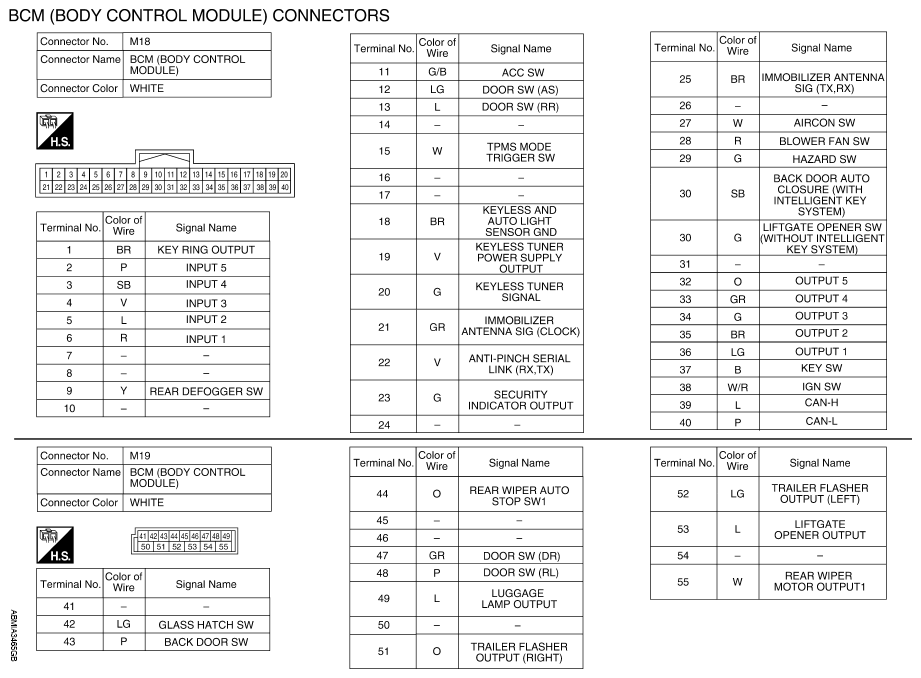 BCM (BODY CONTROL MODULE) CONNECTORS

| Connector No. | M18 |
|---|---|
| Connector Name | BCM (BODY CONTROL MODULE) |
| Connector Color | WHITE |

H.S.

| 1 | 2 | 3 | 4 | 5 | 6 | 7 | 8 | 9 | 10 | 11 | 12 | 13 | 14 | 15 | 16 | 17 | 18 | 19 | 20 |
|---|---|---|---|---|---|---|---|---|---|---|---|---|---|---|---|---|---|---|---|
| 21 | 22 | 23 | 24 | 25 | 26 | 27 | 28 | 29 | 30 | 31 | 32 | 33 | 34 | 35 | 36 | 37 | 38 | 39 | 40 |

| Terminal No. | Color of Wire | Signal Name |
|---|---|---|
| 1 | BR | KEY RING OUTPUT |
| 2 | P | INPUT 5 |
| 3 | SB | INPUT 4 |
| 4 | V | INPUT 3 |
| 5 | L | INPUT 2 |
| 6 | R | INPUT 1 |
| 7 | – | – |
| 8 | – | – |
| 9 | Y | REAR DEFOGGER SW |
| 10 | – | – |

| Terminal No. | Color of Wire | Signal Name |
|---|---|---|
| 11 | G/B | ACC SW |
| 12 | LG | DOOR SW (AS) |
| 13 | L | DOOR SW (RR) |
| 14 | – | – |
| 15 | W | TPMS MODE TRIGGER SW |
| 16 | – | – |
| 17 | – | – |
| 18 | BR | KEYLESS AND AUTO LIGHT SENSOR GND |
| 19 | V | KEYLESS TUNER POWER SUPPLY OUTPUT |
| 20 | G | KEYLESS TUNER SIGNAL |
| 21 | GR | IMMOBILIZER ANTENNA SIG (CLOCK) |
| 22 | V | ANTI-PINCH SERIAL LINK (RX,TX) |
| 23 | G | SECURITY INDICATOR OUTPUT |
| 24 | – | – |

| Terminal No. | Color of Wire | Signal Name |
|---|---|---|
| 25 | BR | IMMOBILIZER ANTENNA SIG (TX,RX) |
| 26 | – | – |
| 27 | W | AIRCON SW |
| 28 | R | BLOWER FAN SW |
| 29 | G | HAZARD SW |
| 30 | SB | BACK DOOR AUTO CLOSURE (WITH INTELLIGENT KEY SYSTEM) |
| 30 | G | LIFTGATE OPENER SW (WITHOUT INTELLIGENT KEY SYSTEM) |
| 31 | – | – |
| 32 | O | OUTPUT 5 |
| 33 | GR | OUTPUT 4 |
| 34 | G | OUTPUT 3 |
| 35 | BR | OUTPUT 2 |
| 36 | LG | OUTPUT 1 |
| 37 | B | KEY SW |
| 38 | W/R | IGN SW |
| 39 | L | CAN-H |
| 40 | P | CAN-L |

| Connector No. | M19 |
|---|---|
| Connector Name | BCM (BODY CONTROL MODULE) |
| Connector Color | WHITE |

H.S.

| 41 | 42 | 43 | 44 | 45 | 46 | 47 | 48 | 49 |
|---|---|---|---|---|---|---|---|---|
| 50 | 51 | 52 | 53 | 54 | 55 | | | |

| Terminal No. | Color of Wire | Signal Name |
|---|---|---|
| 41 | – | – |
| 42 | LG | GLASS HATCH SW |
| 43 | P | BACK DOOR SW |

| Terminal No. | Color of Wire | Signal Name |
|---|---|---|
| 44 | O | REAR WIPER AUTO STOP SW1 |
| 45 | – | – |
| 46 | – | – |
| 47 | GR | DOOR SW (DR) |
| 48 | P | DOOR SW (RL) |
| 49 | L | LUGGAGE LAMP OUTPUT |
| 50 | – | – |
| 51 | O | TRAILER FLASHER OUTPUT (RIGHT) |

| Terminal No. | Color of Wire | Signal Name |
|---|---|---|
| 52 | LG | TRAILER FLASHER OUTPUT (LEFT) |
| 53 | L | LIFTGATE OPENER OUTPUT |
| 54 | – | – |
| 55 | W | REAR WIPER MOTOR OUTPUT1 |

ABMIA3465GB